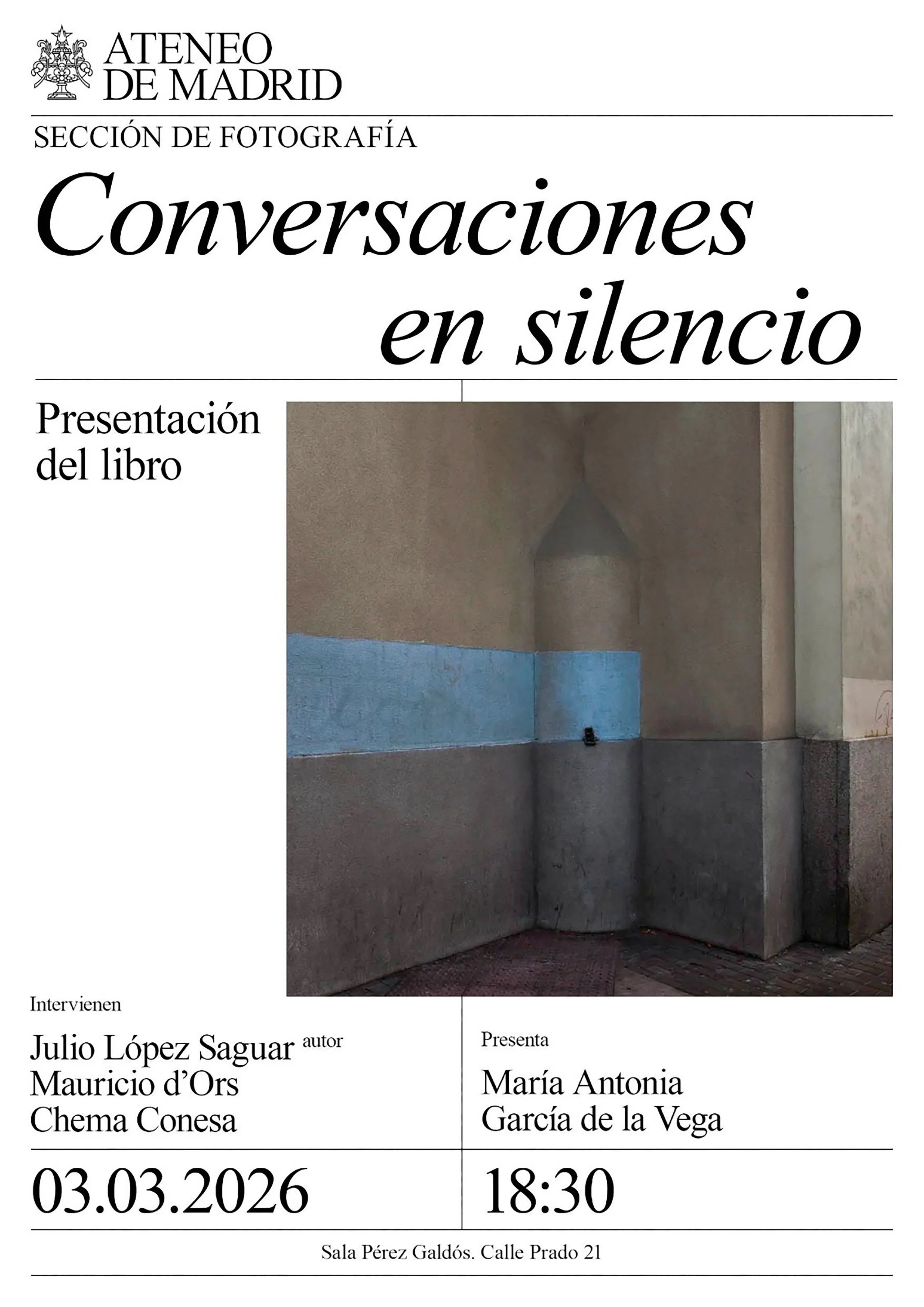 ATENEO DE MADRID

SECCIÓN DE FOTOGRAFÍA

Conversaciones en silencio

Presentación del libro

Intervienen

Julio López Saguar autor
Mauricio d'Ors
Chema Conesa

Presenta

María Antonia García de la Vega

03.03.2026

18:30

Sala Pérez Galdós. Calle Prado 21